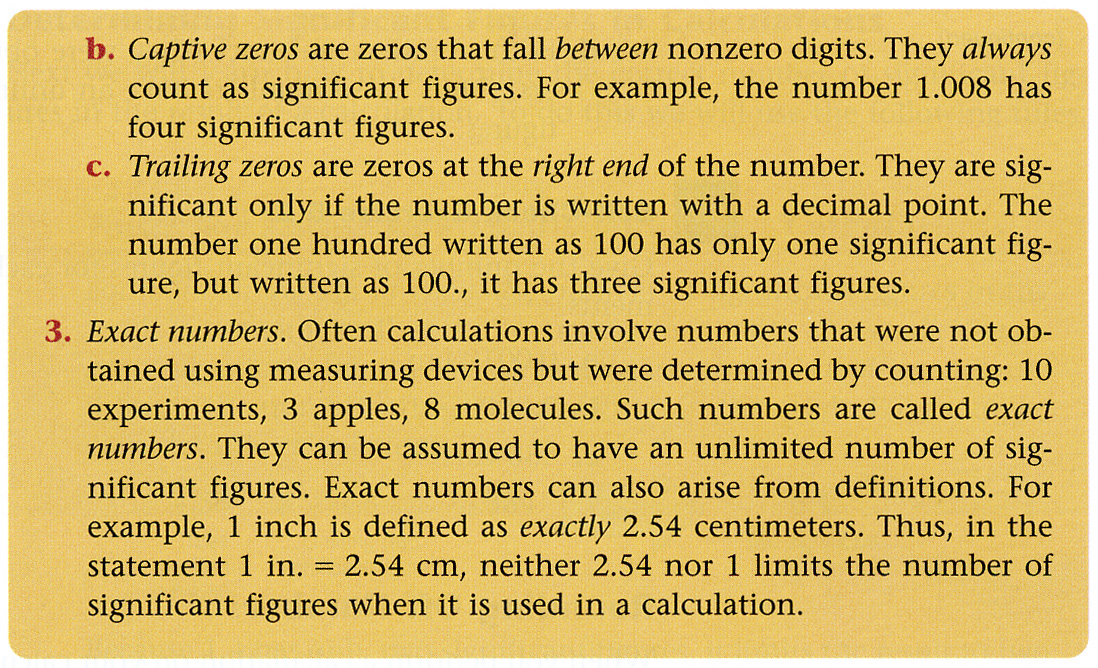 b. Captive zeros are zeros that fall between nonzero digits. They always count as significant figures. For example, the number 1.008 has four significant figures.

c. Trailing zeros are zeros at the right end of the number. They are significant only if the number is written with a decimal point. The number one hundred written as 100 has only one significant figure, but written as 100., it has three significant figures.

3. Exact numbers. Often calculations involve numbers that were not obtained using measuring devices but were determined by counting: 10 experiments, 3 apples, 8 molecules. Such numbers are called exact numbers. They can be assumed to have an unlimited number of significant figures. Exact numbers can also arise from definitions. For example, 1 inch is defined as exactly 2.54 centimeters. Thus, in the statement 1 in. = 2.54 cm, neither 2.54 nor 1 limits the number of significant figures when it is used in a calculation.